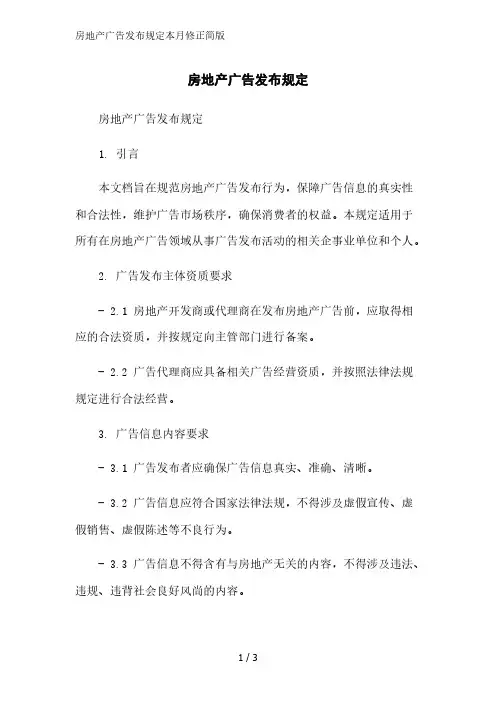 房地产广告发布规定本月修正简版

房地产广告发布规定

房地产广告发布规定

1. 引言

本文档旨在规范房地产广告发布行为，保障广告信息的真实性和合法性，维护广告市场秩序，确保消费者的权益。本规定适用于所有在房地产广告领域从事广告发布活动的相关企事业单位和个人。

2. 广告发布主体资质要求

- 2.1 房地产开发商或代理商在发布房地产广告前，应取得相应的合法资质，并按规定向主管部门进行备案。

- 2.2 广告代理商应具备相关广告经营资质，并按照法律法规规定进行合法经营。

3. 广告信息内容要求

- 3.1 广告发布者应确保广告信息真实、准确、清晰。

- 3.2 广告信息应符合国家法律法规，不得涉及虚假宣传、虚假销售、虚假陈述等不良行为。

- 3.3 广告信息不得含有与房地产无关的内容，不得涉及违法、违规、违背社会良好风尚的内容。

1 / 3